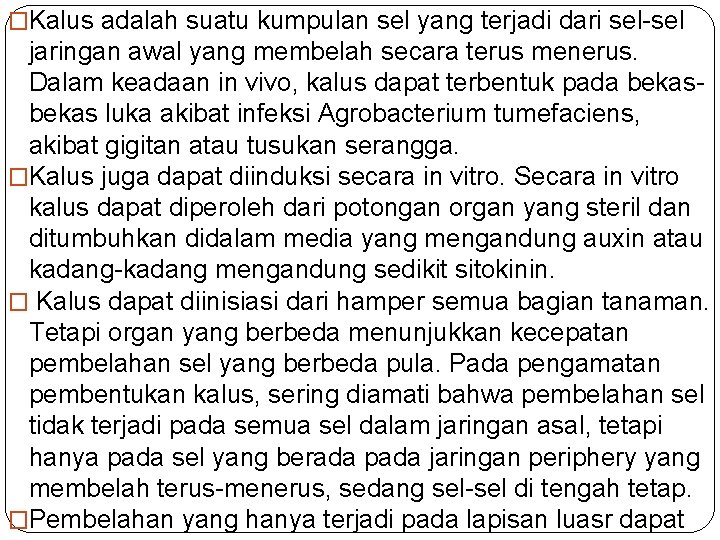 □Kalus adalah suatu kumpulan sel yang terjadi dari sel-sel jaringan awal yang membelah secara terus menerus. Dalam keadaan in vivo, kalus dapat terbentuk pada bekas-bekas luka akibat infeksi Agrobacterium tumefaciens, akibat gigitan atau tusukan serangga.

□Kalus juga dapat diinduksi secara in vitro. Secara in vitro kalus dapat diperoleh dari potongan organ yang steril dan ditumbuhkan didalam media yang mengandung auxin atau kadang-kadang mengandung sedikit sitokinin.

□ Kalus dapat diinisiasi dari hamper semua bagian tanaman. Tetapi organ yang berbeda menunjukkan kecepatan pembelahan sel yang berbeda pula. Pada pengamatan pembentukan kalus, sering diamati bahwa pembelahan sel tidak terjadi pada semua sel dalam jaringan asal, tetapi hanya pada sel yang berada pada jaringan periphery yang membelah terus-menerus, sedang sel-sel di tengah tetap.

□Pembelahan yang hanya terjadi pada lapisan luasr dapat